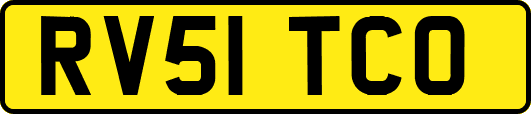 RV51 TCO